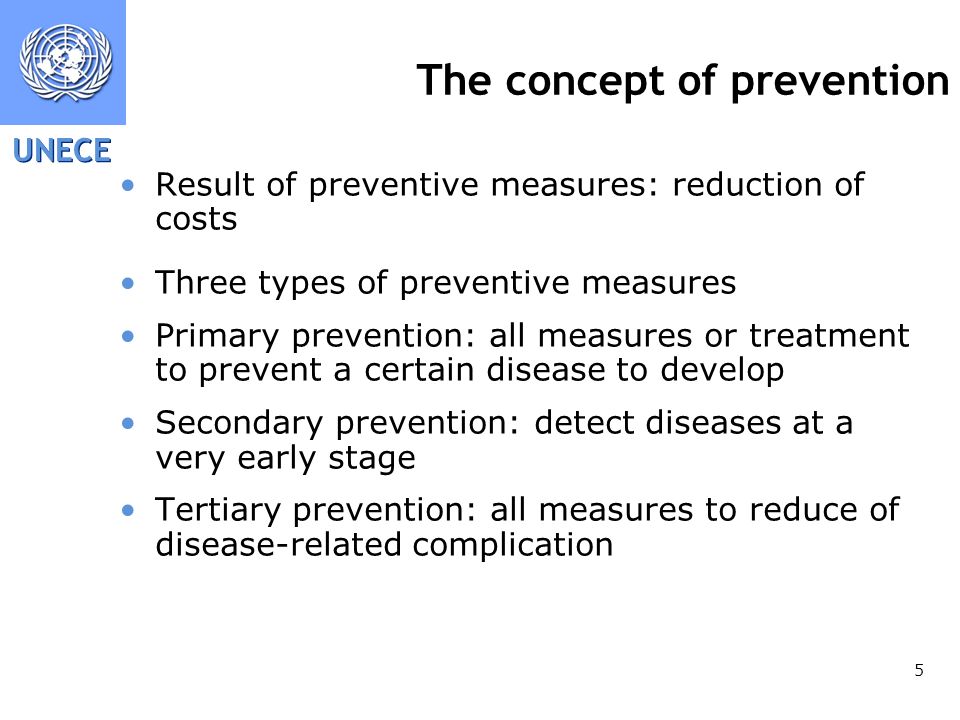 UNECE

The concept of prevention

• Result of preventive measures: reduction of costs

• Three types of preventive measures

• Primary prevention: all measures or treatment to prevent a certain disease to develop

• Secondary prevention: detect diseases at a very early stage

• Tertiary prevention: all measures to reduce of disease-related complication

5